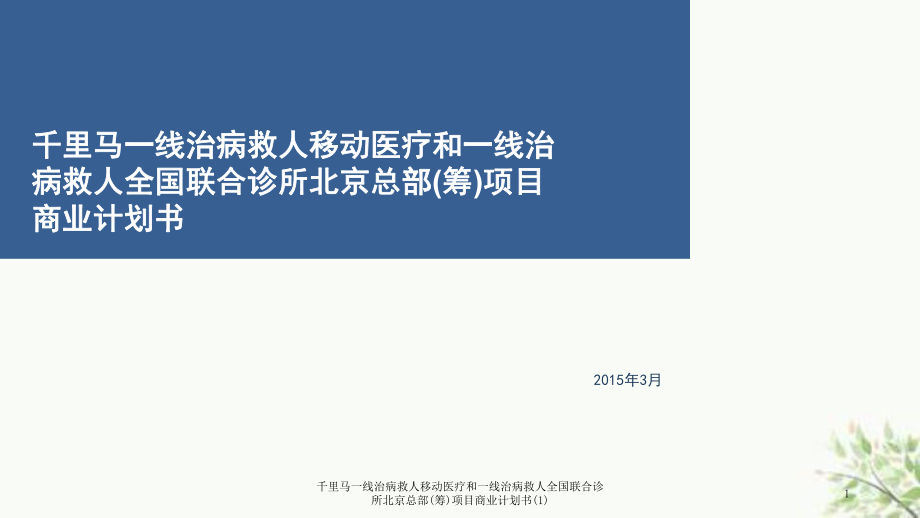 千里马一线治病救人移动医疗和一线治病救人全国联合诊所北京总部(筹)项目商业计划书

2015年3月

千里马一线治病救人移动医疗和一线治病救人全国联合诊所北京总部(筹)项目商业计划书(1)

1